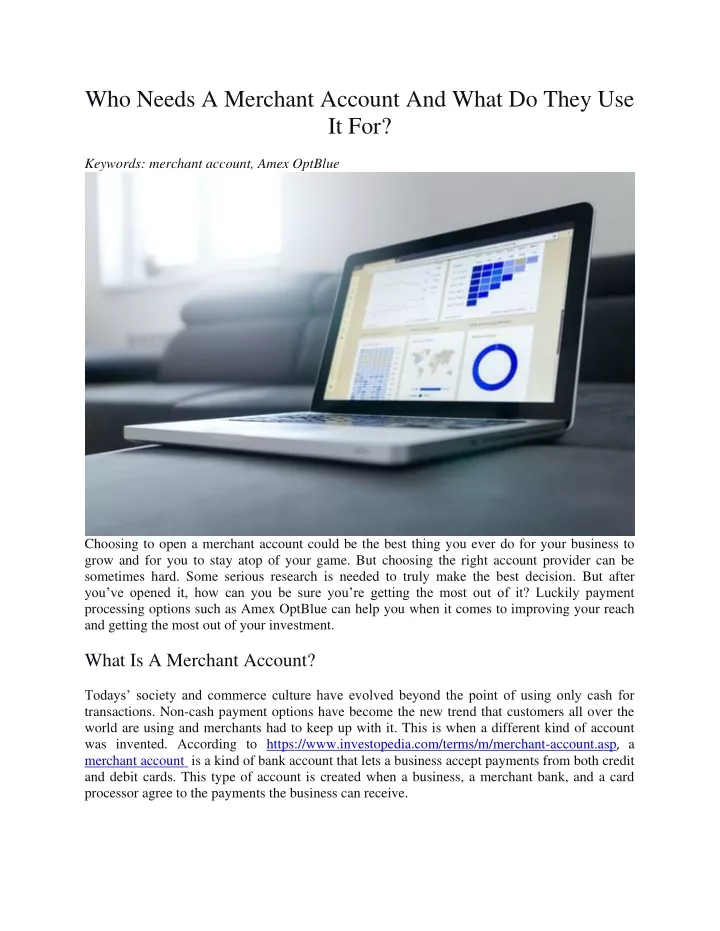 Who Needs A Merchant Account And What Do They Use It For?

Keywords: merchant account, Amex OptBlue

Choosing to open a merchant account could be the best thing you ever do for your business to grow and for you to stay atop of your game. But choosing the right account provider can be sometimes hard. Some serious research is needed to truly make the best decision. But after you've opened it, how can you be sure you're getting the most out of it? Luckily payment processing options such as Amex OptBlue can help you when it comes to improving your reach and getting the most out of your investment.

What Is A Merchant Account?

Todays' society and commerce culture have evolved beyond the point of using only cash for transactions. Non-cash payment options have become the new trend that customers all over the world are using and merchants had to keep up with it. This is when a different kind of account was invented. According to https://www.investopedia.com/terms/m/merchant-account.asp, a merchant account is a kind of bank account that lets a business accept payments from both credit and debit cards. This type of account is created when a business, a merchant bank, and a card processor agree to the payments the business can receive.